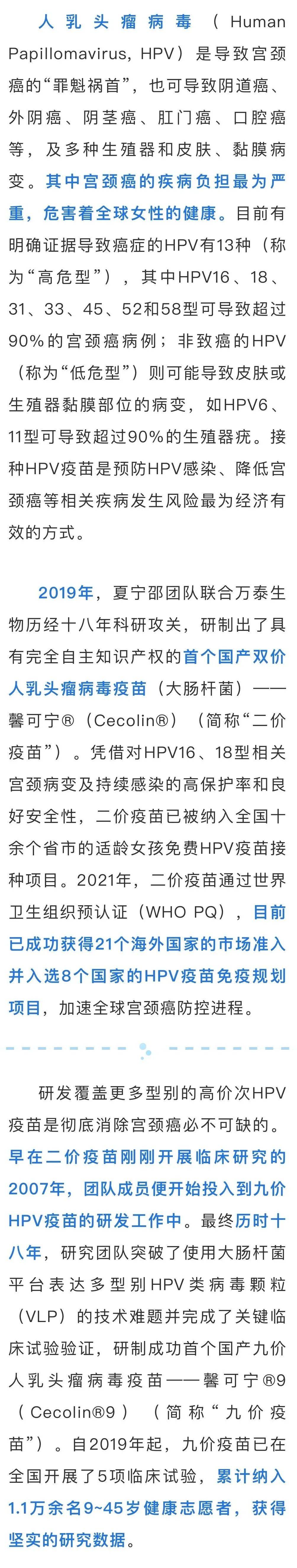 人乳头瘤病毒（Human Papillomavirus, HPV）是导致宫颈癌的“罪魁祸首”，也可导致阴道癌、外阴癌、阴茎癌、肛门癌、口腔癌等，及多种生殖器和皮肤、黏膜病变。其中宫颈癌的疾病负担最为严重，危害着全球女性的健康。目前有明确证据导致癌症的HPV有13种（称为“高危型”），其中HPV16、18、31、33、45、52和58型可导致超过90%的宫颈癌病例；非致癌的HPV（称为“低危型”）则可能导致皮肤或生殖器黏膜部位的病变，如HPV6、11型可导致超过90%的生殖器疣。接种HPV疫苗是预防HPV感染、降低宫颈癌等相关疾病发生风险最为经济有效的方式。

2019年，夏宁邵团队联合万泰生物历经十八年科研攻关，研制出了具有完全自主知识产权的首个国产双价人乳头瘤病毒疫苗（大肠杆菌）——馨可宁®（Cecolin®）（简称“二价疫苗”）。凭借对HPV16、18型相关宫颈病变及持续感染的高保护率和良好安全性，二价疫苗已被纳入全国十余个省市的适龄女孩免费HPV疫苗接种项目。2021年，二价疫苗通过世界卫生组织预认证（WHO PQ），目前已成功获得21个海外国家的市场准入并入选8个国家的HPV疫苗免疫规划项目，加速全球宫颈癌防控进程。

研发覆盖更多型别的高价次HPV疫苗是彻底消除宫颈癌必不可缺的。早在二价疫苗刚刚开展临床研究的2007年，团队成员便开始投入到九价HPV疫苗的研发工作中。最终历时十八年，研究团队突破了使用大肠杆菌平台表达多型别HPV类病毒颗粒（VLP）的技术难题并完成了关键临床试验验证，研制成功首个国产九价人乳头瘤病毒疫苗——馨可宁®9（Cecolin®9）（简称“九价疫苗”）。自2019年起，九价疫苗已在全国开展了5项临床试验，累计纳入1.1万余名9~45岁健康志愿者，获得坚实的研究数据。